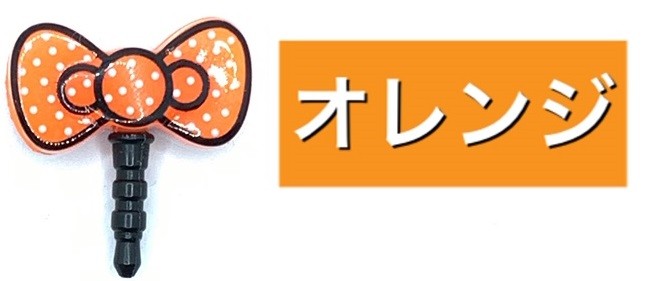 オレンジ